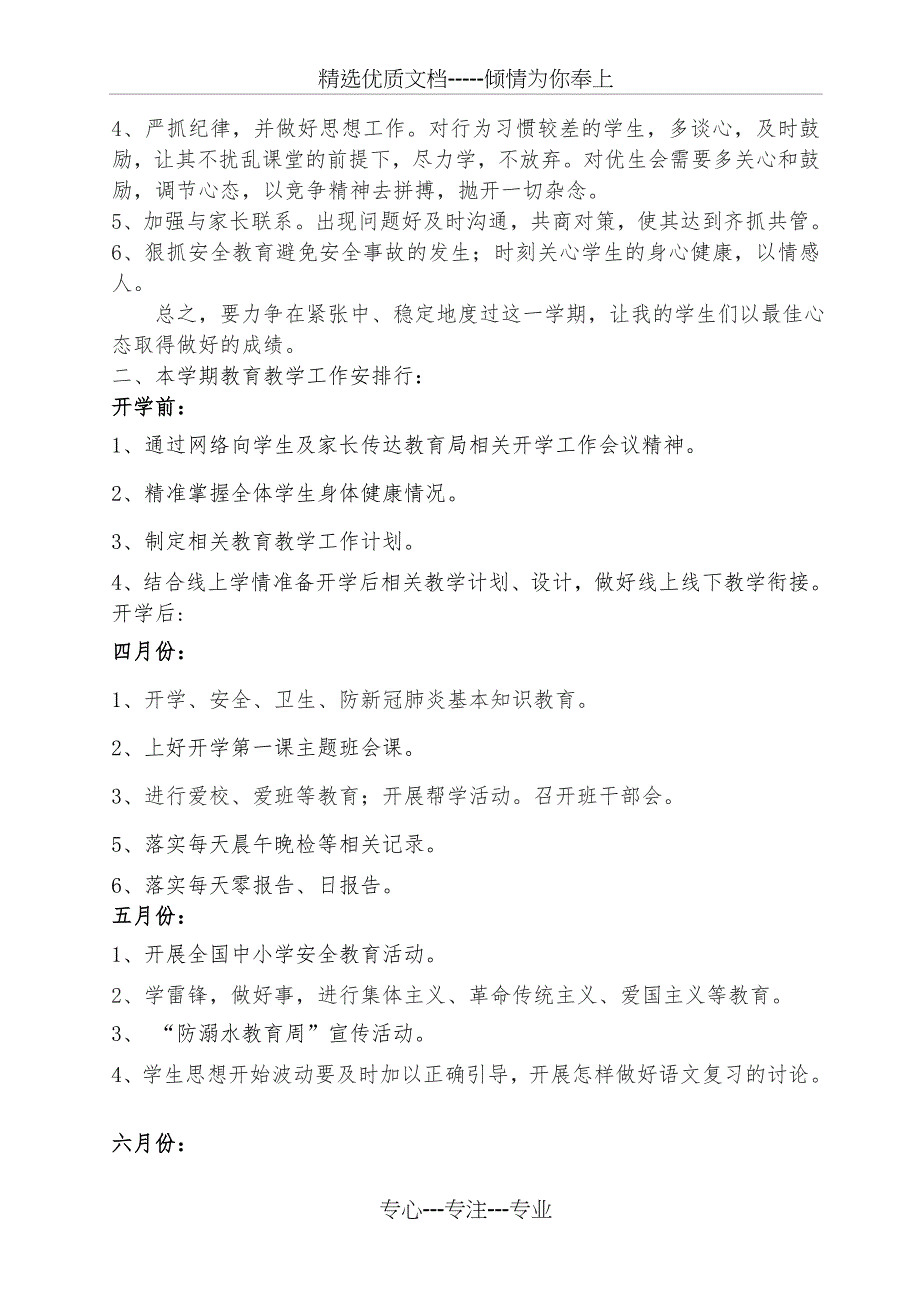 精选优质文档-----倾情为你奉上

4、严抓纪律，并做好思想工作。对行为习惯较差的学生，多谈心，及时鼓励，让其不扰乱课堂的前提下，尽力学，不放弃。对优生会需要多关心和鼓励，调节心态，以竞争精神去拼搏，抛开一切杂念。
5、加强与家长联系。出现问题好及时沟通，共商对策，使其达到齐抓共管。
6、狠抓安全教育避免安全事故的发生；时刻关心学生的身心健康，以情感人。

总之，要力争在紧张中、稳定地度过这一学期，让我的学生们以最佳心态取得做好的成绩。

二、本学期教育教学工作安排行：

开学前：

1、通过网络向学生及家长传达教育局相关开学工作会议精神。

2、精准掌握全体学生身体健康情况。

3、制定相关教育教学工作计划。

4、结合线上学情准备开学后相关教学计划、设计，做好线上线下教学衔接。

开学后：

四月份：

1、开学、安全、卫生、防新冠肺炎基本知识教育。

2、上好开学第一课主题班会课。

3、进行爱校、爱班等教育；开展帮学活动。召开班干部会。

5、落实每天晨午晚检等相关记录。

6、落实每天零报告、日报告。

五月份：

1、开展全国中小学安全教育活动。

2、学雷锋，做好事，进行集体主义、革命传统主义、爱国主义等教育。

3、“防溺水教育周”宣传活动。

4、学生思想开始波动要及时加以正确引导，开展怎样做好语文复习的讨论。

六月份：

专心---专注---专业